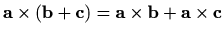 $\mathbf{a} \times (\mathbf{b} + \mathbf{c}) = \mathbf{a} \times \mathbf{b} + \mathbf{a} \times \mathbf{c}$